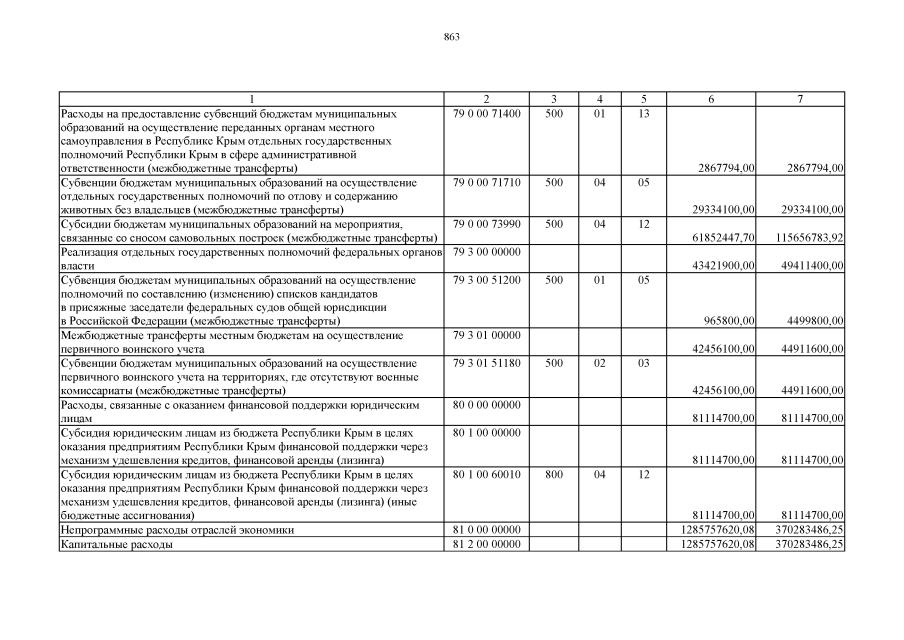 863

| 1 | 2 | 3 | 4 | 5 | 6 | 7 |
|---|---|---|---|---|---|---|
| Расходы на предоставление субвенций бюджетам муниципальных образований на осуществление переданных органам местного самоуправления в Республике Крым отдельных государственных полномочий Республики Крым в сфере административной ответственности (межбюджетные трансферты) | 79 0 00 71400 | 500 | 01 | 13 | 2867794,00 | 2867794,00 |
| Субвенции бюджетам муниципальных образований на осуществление отдельных государственных полномочий по отлову и содержанию животных без владельцев (межбюджетные трансферты) | 79 0 00 71710 | 500 | 04 | 05 | 29334100,00 | 29334100,00 |
| Субсидии бюджетам муниципальных образований на мероприятия, связанные со сносом самовольных построек (межбюджетные трансферты) | 79 0 00 73990 | 500 | 04 | 12 | 61852447,70 | 115656783,92 |
| Реализация отдельных государственных полномочий федеральных органов власти | 79 3 00 00000 | | | | 43421900,00 | 49411400,00 |
| Субвенция бюджетам муниципальных образований на осуществление полномочий по составлению (изменению) списков кандидатов в присяжные заседатели федеральных судов общей юрисдикции в Российской Федерации (межбюджетные трансферты) | 79 3 00 51200 | 500 | 01 | 05 | 965800,00 | 4499800,00 |
| Межбюджетные трансферты местным бюджетам на осуществление первичного воинского учета | 79 3 01 00000 | | | | 42456100,00 | 44911600,00 |
| Субвенции бюджетам муниципальных образований на осуществление первичного воинского учета на территориях, где отсутствуют военные комиссариаты (межбюджетные трансферты) | 79 3 01 51180 | 500 | 02 | 03 | 42456100,00 | 44911600,00 |
| Расходы, связанные с оказанием финансовой поддержки юридическим лицам | 80 0 00 00000 | | | | 81114700,00 | 81114700,00 |
| Субсидия юридическим лицам из бюджета Республики Крым в целях оказания предприятиям Республики Крым финансовой поддержки через механизм удешевления кредитов, финансовой аренды (лизинга) | 80 1 00 00000 | | | | 81114700,00 | 81114700,00 |
| Субсидия юридическим лицам из бюджета Республики Крым в целях оказания предприятиям Республики Крым финансовой поддержки через механизм удешевления кредитов, финансовой аренды (лизинга) (иные бюджетные ассигнования) | 80 1 00 60010 | 800 | 04 | 12 | 81114700,00 | 81114700,00 |
| Непрограммные расходы отраслей экономики | 81 0 00 00000 | | | | 1285757620,08 | 370283486,25 |
| Капитальные расходы | 81 2 00 00000 | | | | 1285757620,08 | 370283486,25 |